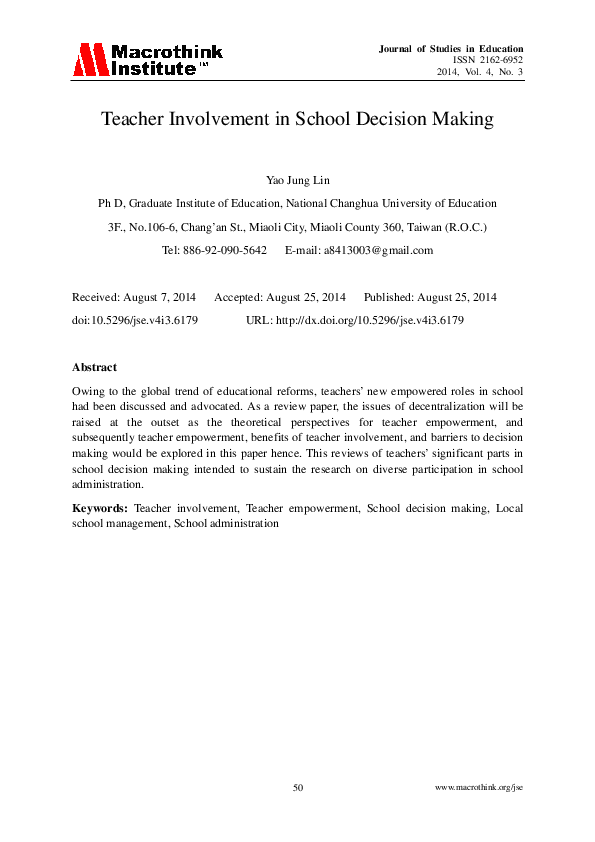 Macrothink Institute™

Journal of Studies in Education
ISSN 2162-6952
2014, Vol. 4, No. 3

Teacher Involvement in School Decision Making

Yao Jung Lin

Ph D, Graduate Institute of Education, National Changhua University of Education

3F., No.106-6, Chang'an St., Miaoli City, Miaoli County 360, Taiwan (R.O.C.)

Tel: 886-92-090-5642 E-mail: a8413003@gmail.com

Received: August 7, 2014 Accepted: August 25, 2014 Published: August 25, 2014

doi:10.5296/jse.v4i3.6179 URL: http://dx.doi.org/10.5296/jse.v4i3.6179

Abstract

Owing to the global trend of educational reforms, teachers' new empowered roles in school had been discussed and advocated. As a review paper, the issues of decentralization will be raised at the outset as the theoretical perspectives for teacher empowerment, and subsequently teacher empowerment, benefits of teacher involvement, and barriers to decision making would be explored in this paper hence. This reviews of teachers' significant parts in school decision making intended to sustain the research on diverse participation in school administration.

Keywords: Teacher involvement, Teacher empowerment, School decision making, Local school management, School administration

50

www.macrothink.org/jse